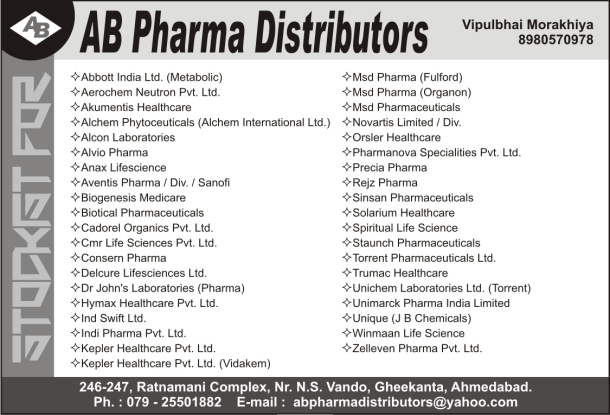 AB

AB Pharma Distributors

Vipulbhai Morakhiya
8980570978

STOCKIST FOR

✧Abbott India Ltd. (Metabolic)
✧Aerochem Neutron Pvt. Ltd.
✧Akumentis Healthcare
✧Alchem Phytoceuticals (Alchem International Ltd.)
✧Alcon Laboratories
✧Alvio Pharma
✧Anax Lifescience
✧Aventis Pharma / Div. / Sanofi
✧Biogenesis Medicare
✧Biotical Pharmaceuticals
✧Cadorel Organics Pvt. Ltd.
✧Cmr Life Sciences Pvt. Ltd.
✧Consern Pharma
✧Delcure Lifesciences Ltd.
✧Dr John's Laboratories (Pharma)
✧Hymax Healthcare Pvt. Ltd.
✧Ind Swift Ltd.
✧Indi Pharma Pvt. Ltd.
✧Kepler Healthcare Pvt. Ltd.
✧Kepler Healthcare Pvt. Ltd. (Vidakem)

✧Msd Pharma (Fulford)
✧Msd Pharma (Organon)
✧Msd Pharmaceuticals
✧Novartis Limited / Div.
✧Orsler Healthcare
✧Pharmanova Specialities Pvt. Ltd.
✧Precia Pharma
✧Rejz Pharma
✧Sinsan Pharmaceuticals
✧Solarium Healthcare
✧Spiritual Life Science
✧Staunch Pharmaceuticals
✧Torrent Pharmaceuticals Ltd.
✧Trumac Healthcare
✧Unichem Laboratories Ltd. (Torrent)
✧Unimarck Pharma India Limited
✧Unique (J B Chemicals)
✧Winmaan Life Science
✧Zelleven Pharma Pvt. Ltd.

246-247, Ratnamani Complex, Nr. N.S. Vando, Gheekanta, Ahmedabad.
Ph. : 079 - 25501882 E-mail : abpharmadistributors@yahoo.com